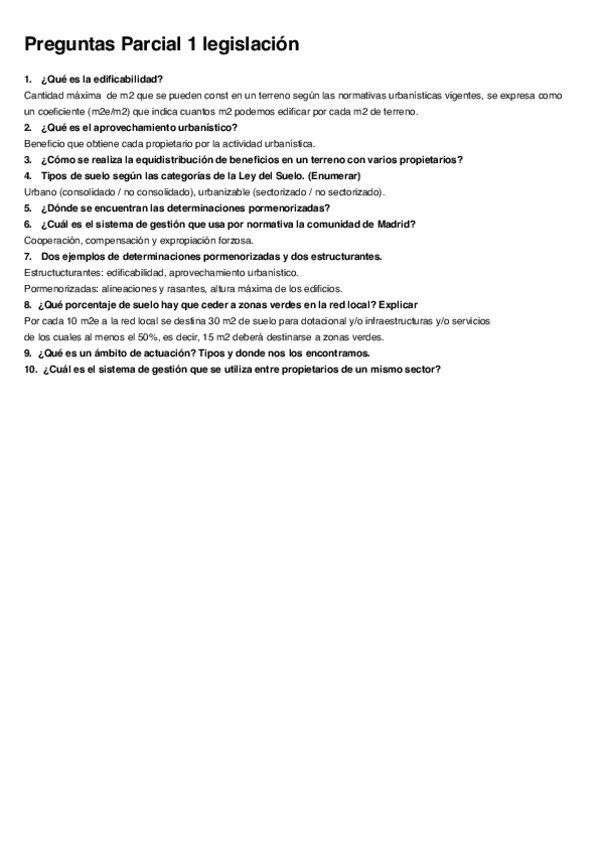 Preguntas Parcial 1 legislación

1. ¿Qué es la edificabilidad?

Cantidad máxima de m2 que se pueden const en un terreno según las normativas urbanísticas vigentes, se expresa como un coeficiente (m2e/m2) que indica cuantos m2 podemos edificar por cada m2 de terreno.

2. ¿Qué es el aprovechamiento urbanístico?

Beneficio que obtiene cada propietario por la actividad urbanística.

3. ¿Cómo se realiza la equidistribución de beneficios en un terreno con varios propietarios?

4. Tipos de suelo según las categorías de la Ley del Suelo. (Enumerar)

Urbano (consolidado / no consolidado), urbanizable (sectorizado / no sectorizado).

5. ¿Dónde se encuentran las determinaciones pormenorizadas?

6. ¿Cuál es el sistema de gestión que usa por normativa la comunidad de Madrid?

Cooperación, compensación y expropiación forzosa.

7. Dos ejemplos de determinaciones pormenorizadas y dos estructurantes.

Estructucturantes: edificabilidad, aprovechamiento urbanístico.

Pormenorizadas: alineaciones y rasantes, altura máxima de los edificios.

8. ¿Qué porcentaje de suelo hay que ceder a zonas verdes en la red local? Explicar

Por cada 10 m2e a la red local se destina 30 m2 de suelo para dotacional y/o infraestructuras y/o servicios de los cuales al menos el 50%, es decir, 15 m2 deberá destinarse a zonas verdes.

9. ¿Qué es un ámbito de actuación? Tipos y donde nos los encontramos.

10. ¿Cuál es el sistema de gestión que se utiliza entre propietarios de un mismo sector?